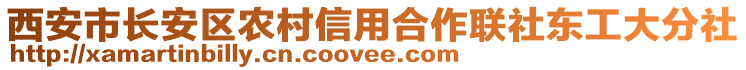 西安市长安区农村信用合作联社东工大分社
http://xamartinbilly.cn.coovee.com